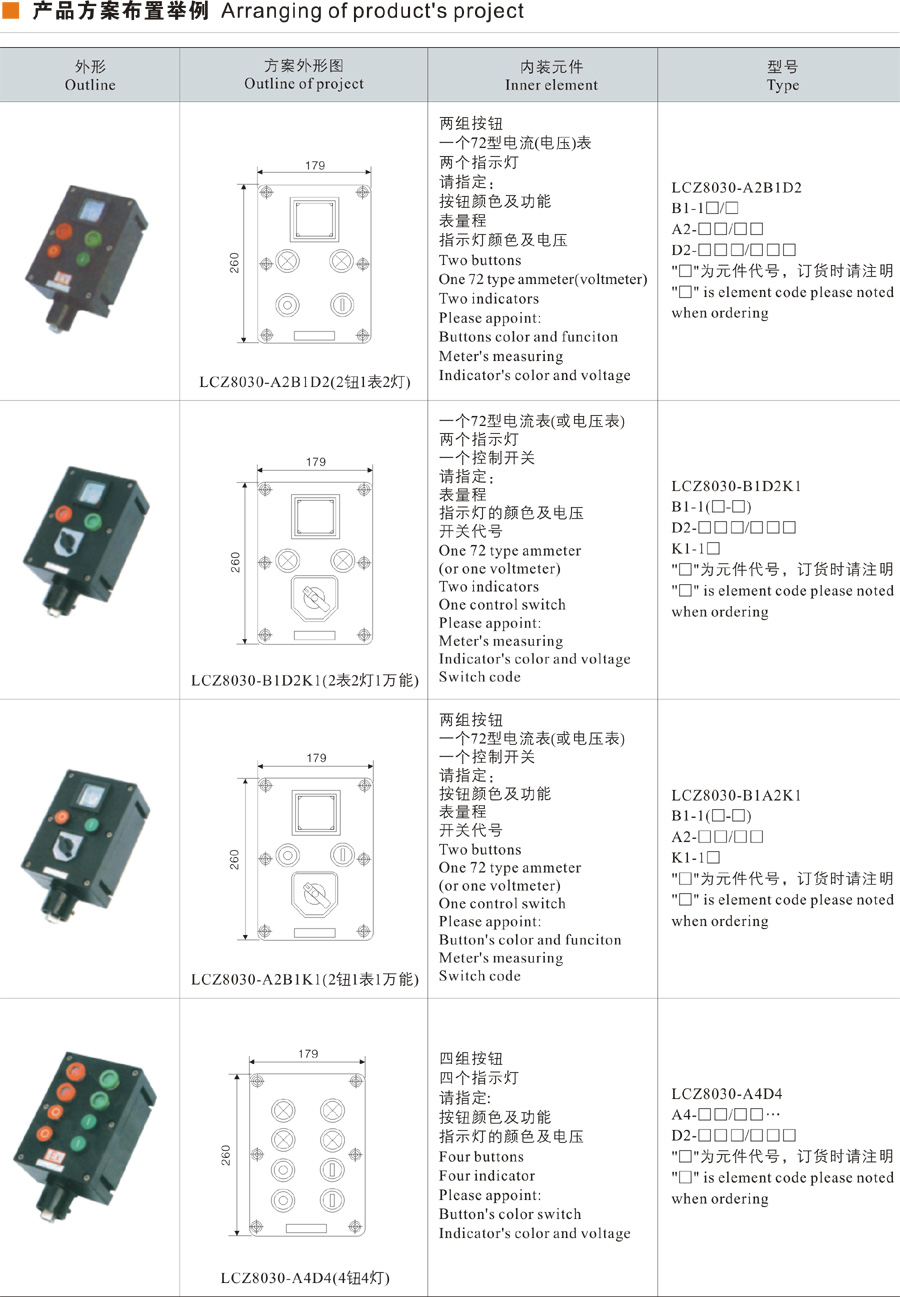 产品方案布置举例 Arranging of product's project

| 外形 Outline | 方案外形图 Outline of project | 内装元件 Inner element | 型号 Type |
|---|---|---|---|
| | 179 260 LCZ8030-A2B1D2(2钮1表2灯) | 两组按钮 一个72型电流(电压)表 两个指示灯 请指定: 按钮颜色及功能 表量程 指示灯颜色及电压 Two buttons One 72 type ammeter(voltmeter) Two indicators Please appoint: Buttons color and funciton Meter's measuring Indicator's color and voltage | LCZ8030-A2B1D2 B1-1□/□ A2-□□/□□ D2-□□□/□□□ "□"为元件代号，订货时请注明 "□" is element code please noted when ordering |
| | 179 260 LCZ8030-B1D2K1(2表2灯1万能) | 一个72型电流表(或电压表) 两个指示灯 一个控制开关 请指定: 表量程 指示灯的颜色及电压 开关代号 One 72 type ammeter (or one voltmeter) Two indicators One control switch Please appoint: Meter's measuring Indicator's color and voltage Switch code | LCZ8030-B1D2K1 B1-1(□-□) D2-□□□/□□□ K1-1□ "□"为元件代号，订货时请注明 "□" is element code please noted when ordering |
| | 179 260 LCZ8030-A2B1K1(2钮1表1万能) | 两组按钮 一个72型电流表(或电压表) 一个控制开关 请指定: 按钮颜色及功能 表量程 开关代号 Two buttons One 72 type ammeter (or one voltmeter) One control switch Please appoint: Button's color and funciton Meter's measuring Switch code | LCZ8030-B1A2K1 B1-1(□-□) A2-□□/□□ K1-1□ "□"为元件代号，订货时请注明 "□" is element code please noted when ordering |
| | 179 260 LCZ8030-A4D4(4钮4灯) | 四组按钮 四个指示灯 请指定: 按钮颜色及功能 指示灯的颜色及电压 Four buttons Four indicator Please appoint: Button's color switch Indicator's color and voltage | LCZ8030-A4D4 A4-□□/□□… D2-□□□/□□□ "□"为元件代号，订货时请注明 "□" is element code please noted when ordering |